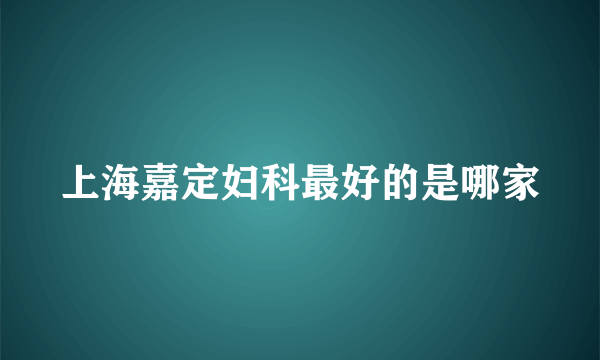 上海嘉定妇科最好的是哪家